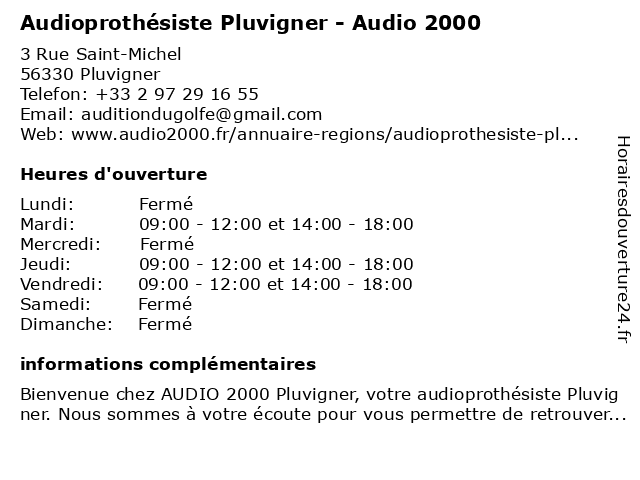 Audioprothésiste Pluvigner - Audio 2000

3 Rue Saint-Michel
56330 Pluvigner
Telefon: +33 2 97 29 16 55
Email: auditiondugolfe@gmail.com
Web: www.audio2000.fr/annuaire-regions/audioprothesiste-pl...

Heures d'ouverture

| | |
|---|---|
| Lundi: | Fermé |
| Mardi: | 09:00 - 12:00 et 14:00 - 18:00 |
| Mercredi: | Fermé |
| Jeudi: | 09:00 - 12:00 et 14:00 - 18:00 |
| Vendredi: | 09:00 - 12:00 et 14:00 - 18:00 |
| Samedi: | Fermé |
| Dimanche: | Fermé |

informations complémentaires

Bienvenue chez AUDIO 2000 Pluvigner, votre audioprothésiste Pluvigner. Nous sommes à votre écoute pour vous permettre de retrouver...

Horairesdouverture24.fr